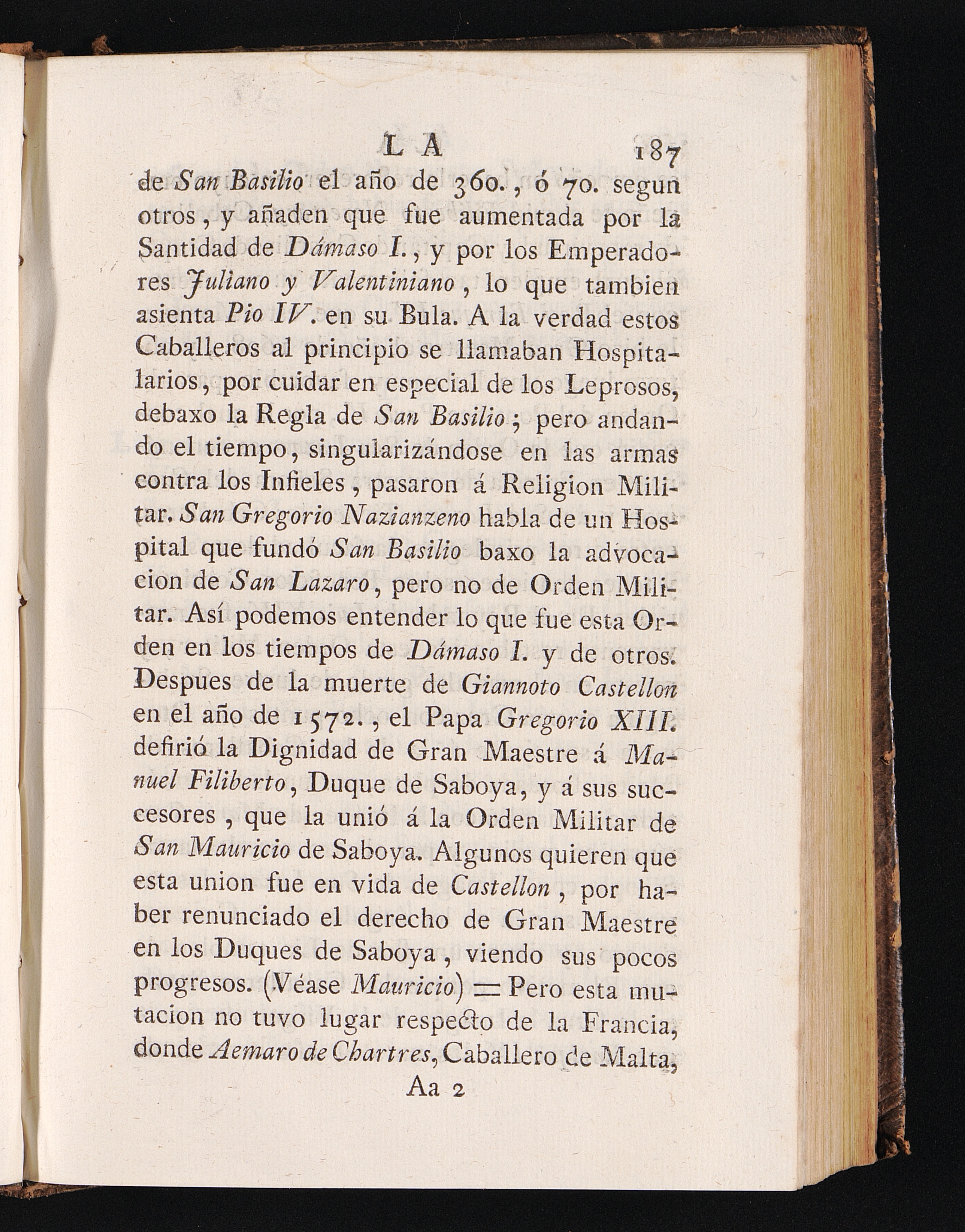 L A 187

de San Basilio el año de 360., ó 70. segun otros, y añaden que fue aumentada por la Santidad de Dámaso I., y por los Emperadores Juliano y Valentiniano, lo que tambien asienta Pio IV. en su Bula. A la verdad estos Caballeros al principio se llamaban Hospitalarios, por cuidar en especial de los Leprosos, debaxo la Regla de San Basilio; pero andando el tiempo, singularizándose en las armas contra los Infieles, pasaron á Religion Militar. San Gregorio Nazianzeno habla de un Hospital que fundó San Basilio baxo la advocacion de San Lazaro, pero no de Orden Militar. Así podemos entender lo que fue esta Orden en los tiempos de Dámaso I. y de otros. Despues de la muerte de Giannoto Castellon en el año de 1572., el Papa Gregorio XIII. defirió la Dignidad de Gran Maestre á Manuel Filiberto, Duque de Saboya, y á sus succesores, que la unió á la Orden Militar de San Mauricio de Saboya. Algunos quieren que esta union fue en vida de Castellon, por haber renunciado el derecho de Gran Maestre en los Duques de Saboya, viendo sus pocos progresos. (Véase Mauricio) = Pero esta mutacion no tuvo lugar respecto de la Francia, donde Aemaro de Chartres, Caballero de Malta,

Aa 2